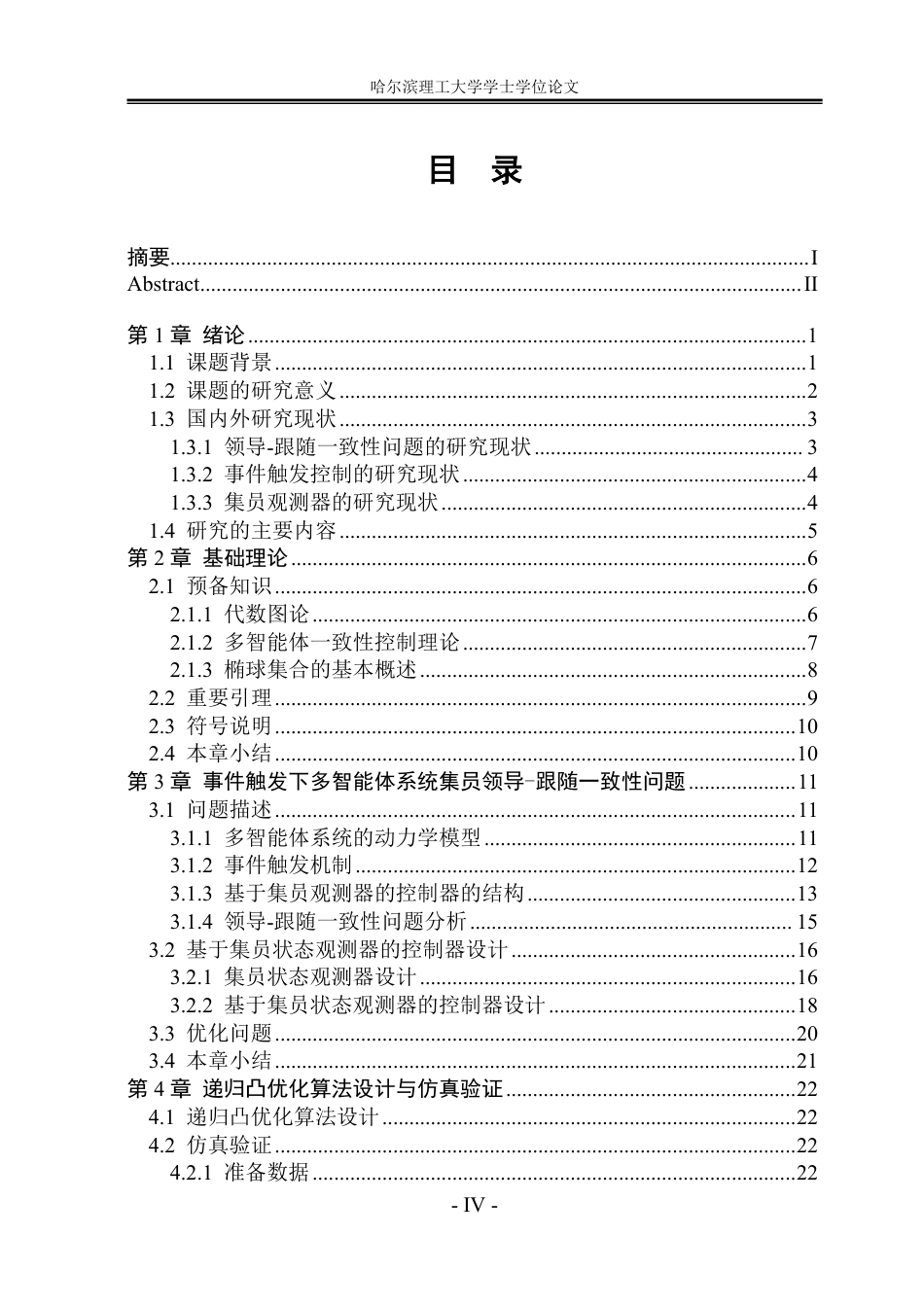 哈尔滨理工大学学士学位论文

目 录

摘要 I
Abstract II

第1章 绪论 1
1.1 课题背景 1
1.2 课题的研究意义 2
1.3 国内外研究现状 3
1.3.1 领导-跟随一致性问题的研究现状 3
1.3.2 事件触发控制的研究现状 4
1.3.3 集员观测器的研究现状 4
1.4 研究的主要内容 5
第2章 基础理论 6
2.1 预备知识 6
2.1.1 代数图论 6
2.1.2 多智能体一致性控制理论 7
2.1.3 椭球集合的基本概述 8
2.2 重要引理 9
2.3 符号说明 10
2.4 本章小结 10
第3章 事件触发下多智能体系统集员领导-跟随一致性问题 11
3.1 问题描述 11
3.1.1 多智能体系统的动力学模型 11
3.1.2 事件触发机制 12
3.1.3 基于集员观测器的控制器的结构 13
3.1.4 领导-跟随一致性问题分析 15
3.2 基于集员状态观测器的控制器设计 16
3.2.1 集员状态观测器设计 16
3.2.2 基于集员状态观测器的控制器设计 18
3.3 优化问题 20
3.4 本章小结 21
第4章 递归凸优化算法设计与仿真验证 22
4.1 递归凸优化算法设计 22
4.2 仿真验证 22
4.2.1 准备数据 22

- IV -